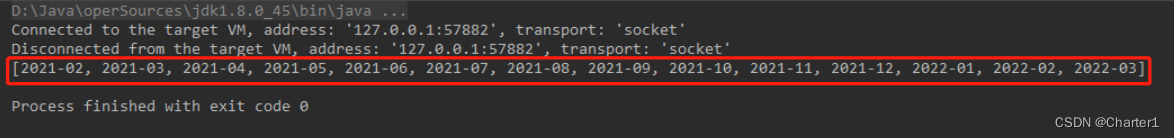 D:\Java\operSources\jdk1.8.0_45\bin\java ...
Connected to the target VM, address: '127.0.0.1:57882', transport: 'socket'
Disconnected from the target VM, address: '127.0.0.1:57882', transport: 'socket'
[2021-02, 2021-03, 2021-04, 2021-05, 2021-06, 2021-07, 2021-08, 2021-09, 2021-10, 2021-11, 2021-12, 2022-01, 2022-02, 2022-03]

Process finished with exit code 0

CSDN @Charter1